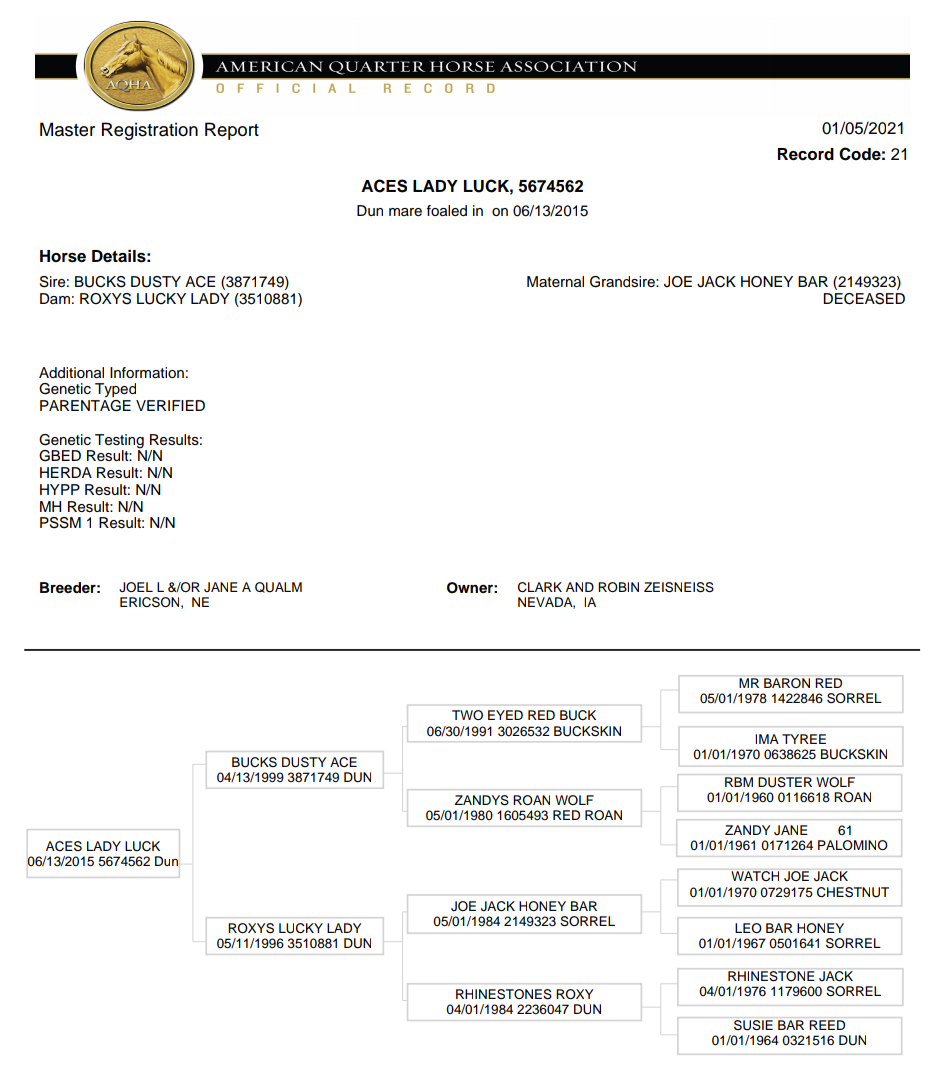 AQHA
AMERICAN QUARTER HORSE ASSOCIATION
OFFICIAL RECORD

Master Registration Report

01/05/2021
Record Code: 21

ACES LADY LUCK, 5674562
Dun mare foaled in on 06/13/2015

Horse Details:
Sire: BUCKS DUSTY ACE (3871749)
Dam: ROXYS LUCKY LADY (3510881)

Maternal Grandsire: JOE JACK HONEY BAR (2149323)
DECEASED

Additional Information:
Genetic Typed
PARENTAGE VERIFIED

Genetic Testing Results:
GBED Result: N/N
HERDA Result: N/N
HYPP Result: N/N
MH Result: N/N
PSSM 1 Result: N/N

Breeder: JOEL L &/OR JANE A QUALM
ERICSON, NE

Owner: CLARK AND ROBIN ZEISNEISS
NEVADA, IA

ACES LADY LUCK
06/13/2015 5674562 Dun

BUCKS DUSTY ACE
04/13/1999 3871749 DUN

ROXYS LUCKY LADY
05/11/1996 3510881 DUN

TWO EYED RED BUCK
06/30/1991 3026532 BUCKSKIN

ZANDYS ROAN WOLF
05/01/1980 1605493 RED ROAN

JOE JACK HONEY BAR
05/01/1984 2149323 SORREL

RHINESTONES ROXY
04/01/1984 2236047 DUN

MR BARON RED
05/01/1978 1422846 SORREL

IMA TYREE
01/01/1970 0638625 BUCKSKIN

RBM DUSTER WOLF
01/01/1960 0116618 ROAN

ZANDY JANE 61
01/01/1961 0171264 PALOMINO

WATCH JOE JACK
01/01/1970 0729175 CHESTNUT

LEO BAR HONEY
01/01/1967 0501641 SORREL

RHINESTONE JACK
04/01/1976 1179600 SORREL

SUSIE BAR REED
01/01/1964 0321516 DUN